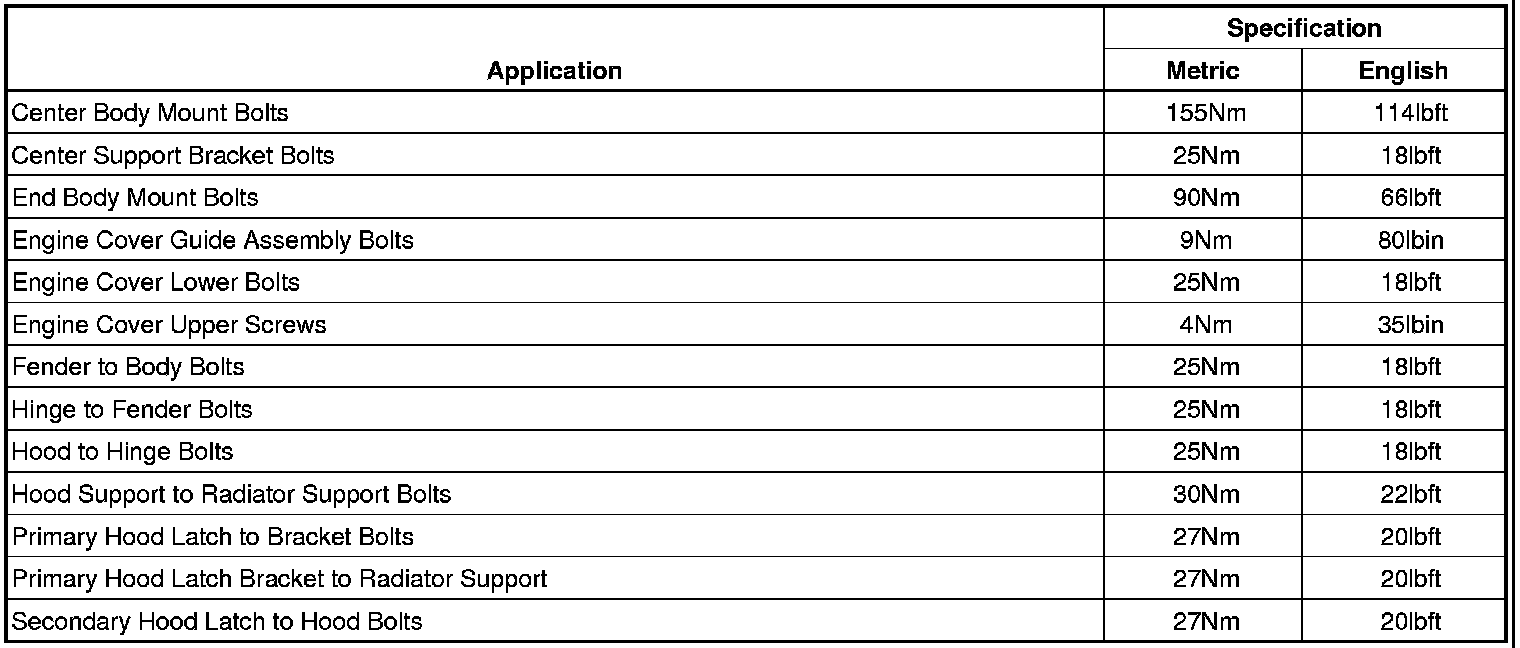 | Application | Specification Metric | Specification English |
|---|---|---|
| Center Body Mount Bolts | 155Nm | 114lbft |
| Center Support Bracket Bolts | 25Nm | 18lbft |
| End Body Mount Bolts | 90Nm | 66lbft |
| Engine Cover Guide Assembly Bolts | 9Nm | 80lbin |
| Engine Cover Lower Bolts | 25Nm | 18lbft |
| Engine Cover Upper Screws | 4Nm | 35lbin |
| Fender to Body Bolts | 25Nm | 18lbft |
| Hinge to Fender Bolts | 25Nm | 18lbft |
| Hood to Hinge Bolts | 25Nm | 18lbft |
| Hood Support to Radiator Support Bolts | 30Nm | 22lbft |
| Primary Hood Latch to Bracket Bolts | 27Nm | 20lbft |
| Primary Hood Latch Bracket to Radiator Support | 27Nm | 20lbft |
| Secondary Hood Latch to Hood Bolts | 27Nm | 20lbft |